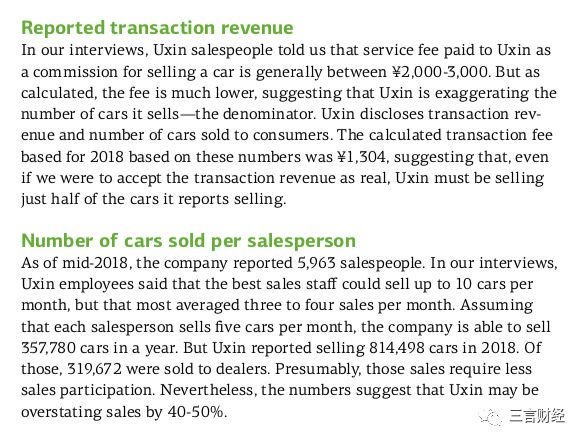 Reported transaction revenue
In our interviews, Uxin salespeople told us that service fee paid to Uxin as a commission for selling a car is generally between ¥2,000-3,000. But as calculated, the fee is much lower, suggesting that Uxin is exaggerating the number of cars it sells—the denominator. Uxin discloses transaction revenue and number of cars sold to consumers. The calculated transaction fee based for 2018 based on these numbers was ¥1,304, suggesting that, even if we were to accept the transaction revenue as real, Uxin must be selling just half of the cars it reports selling.

Number of cars sold per salesperson
As of mid-2018, the company reported 5,963 salespeople. In our interviews, Uxin employees said that the best sales staff could sell up to 10 cars per month, but that most averaged three to four sales per month. Assuming that each salesperson sells five cars per month, the company is able to sell 357,780 cars in a year. But Uxin reported selling 814,498 cars in 2018. Of those, 319,672 were sold to dealers. Presumably, those sales require less sales participation. Nevertheless, the numbers suggest that Uxin may be overstating sales by 40-50%.

三言财经